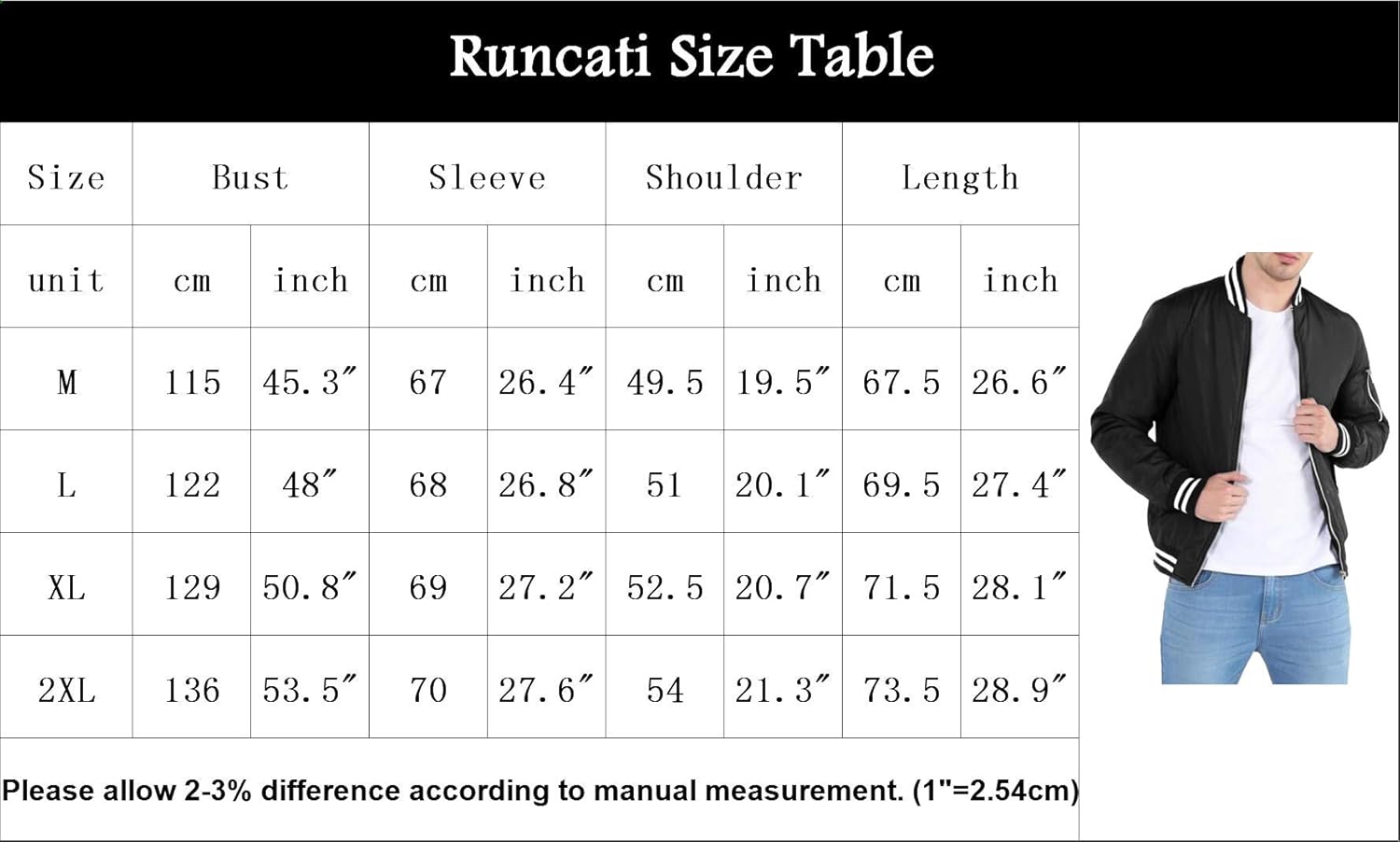 Runcati Size Table

| Size | Bust | | Sleeve | | Shoulder | | Length | |
|---|---|---|---|---|---|---|---|---|
| unit | cm | inch | cm | inch | cm | inch | cm | inch |
| M | 115 | 45.3″ | 67 | 26.4″ | 49.5 | 19.5″ | 67.5 | 26.6″ |
| L | 122 | 48″ | 68 | 26.8″ | 51 | 20.1″ | 69.5 | 27.4″ |
| XL | 129 | 50.8″ | 69 | 27.2″ | 52.5 | 20.7″ | 71.5 | 28.1″ |
| 2XL | 136 | 53.5″ | 70 | 27.6″ | 54 | 21.3″ | 73.5 | 28.9″ |

Please allow 2-3% difference according to manual measurement. (1"=2.54cm)